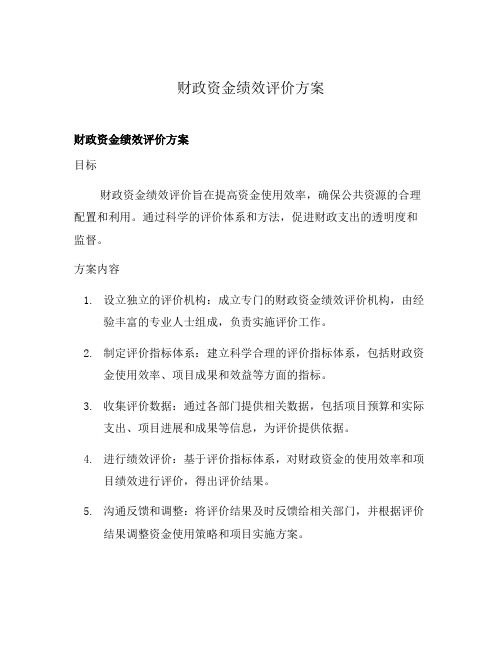 财政资金绩效评价方案

财政资金绩效评价方案

目标

财政资金绩效评价旨在提高资金使用效率，确保公共资源的合理配置和利用。通过科学的评价体系和方法，促进财政支出的透明度和监督。

方案内容

1. 设立独立的评价机构：成立专门的财政资金绩效评价机构，由经验丰富的专业人士组成，负责实施评价工作。

2. 制定评价指标体系：建立科学合理的评价指标体系，包括财政资金使用效率、项目成果和效益等方面的指标。

3. 收集评价数据：通过各部门提供相关数据，包括项目预算和实际支出、项目进展和成果等信息，为评价提供依据。

4. 进行绩效评价：基于评价指标体系，对财政资金的使用效率和项目绩效进行评价，得出评价结果。

5. 沟通反馈和调整：将评价结果及时反馈给相关部门，并根据评价结果调整资金使用策略和项目实施方案。